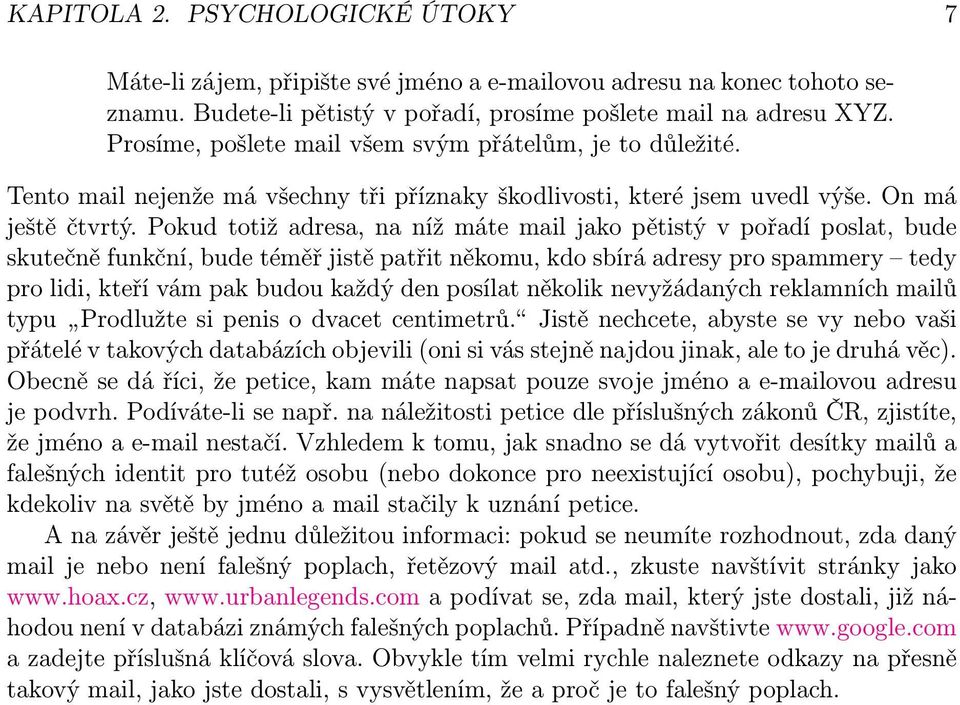 KAPITOLA 2. PSYCHOLOGICKÉ ÚTOKY 7

Máte-li zájem, připište své jméno a e-mailovou adresu na konec tohoto seznamu. Budete-li pětistý v pořadí, prosíme pošlete mail na adresu XYZ. Prosíme, pošlete mail všem svým přátelům, je to důležité.

Tento mail nejenže má všechny tři příznaky škodlivosti, které jsem uvedl výše. On má ještě čtvrtý. Pokud totiž adresa, na níž máte mail jako pětistý v pořadí poslat, bude skutečně funkční, bude téměř jistě patřit někomu, kdo sbírá adresy pro spammery – tedy pro lidi, kteří vám pak budou každý den posílat několik nevyžádaných reklamních mailů typu „Prodlužte si penis o dvacet centimetrů.“ Jistě nechcete, abyste se vy nebo vaši přátelé v takových databázích objevili (oni si vás stejně najdou jinak, ale to je druhá věc). Obecně se dá říci, že petice, kam máte napsat pouze svoje jméno a e-mailovou adresu je podvrh. Podíváte-li se např. na náležitosti petice dle příslušných zákonů ČR, zjistíte, že jméno a e-mail nestačí. Vzhledem k tomu, jak snadno se dá vytvořit desítky mailů a falešných identit pro tutéž osobu (nebo dokonce pro neexistující osobu), pochybuji, že kdekoliv na světě by jméno a mail stačily k uznání petice.

A na závěr ještě jednu důležitou informaci: pokud se neumíte rozhodnout, zda daný mail je nebo není falešný poplach, řetězový mail atd., zkuste navštívit stránky jako www.hoax.cz, www.urbanlegends.com a podívat se, zda mail, který jste dostali, již náhodou není v databázi známých falešných poplachů. Případně navštivte www.google.com a zadejte příslušná klíčová slova. Obvykle tím velmi rychle naleznete odkazy na přesně takový mail, jako jste dostali, s vysvětlením, že a proč je to falešný poplach.